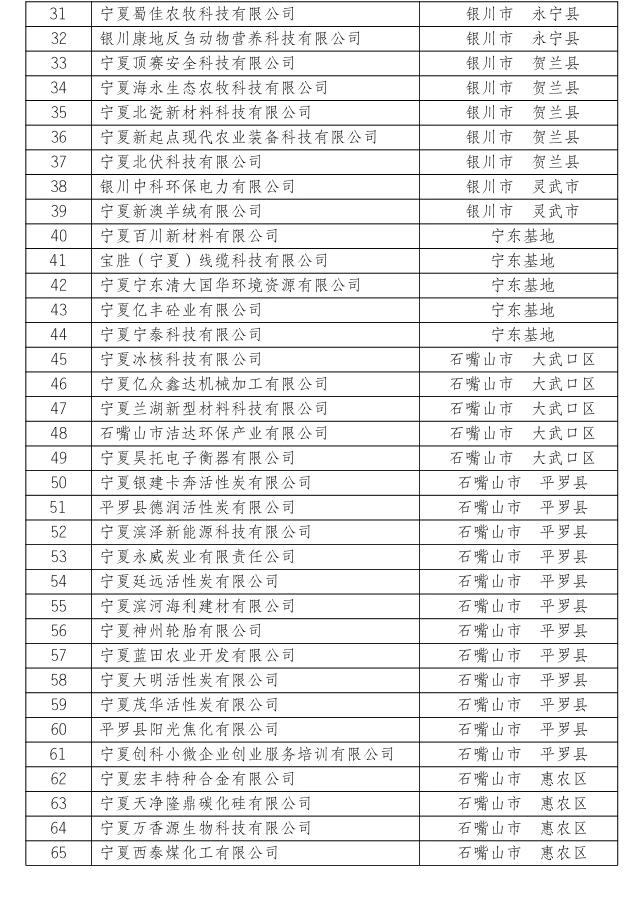 | 31 | 宁夏蜀佳农牧科技有限公司 | 银川市　永宁县 |
|---|---|---|
| 32 | 银川康地反刍动物营养科技有限公司 | 银川市　永宁县 |
| 33 | 宁夏顶赛安全科技有限公司 | 银川市　贺兰县 |
| 34 | 宁夏海永生态农牧科技有限公司 | 银川市　贺兰县 |
| 35 | 宁夏北瓷新材料科技有限公司 | 银川市　贺兰县 |
| 36 | 宁夏新起点现代农业装备科技有限公司 | 银川市　贺兰县 |
| 37 | 宁夏北伏科技有限公司 | 银川市　贺兰县 |
| 38 | 银川中科环保电力有限公司 | 银川市　灵武市 |
| 39 | 宁夏新澳羊绒有限公司 | 银川市　灵武市 |
| 40 | 宁夏百川新材料有限公司 | 宁东基地 |
| 41 | 宝胜（宁夏）线缆科技有限公司 | 宁东基地 |
| 42 | 宁夏宁东清大国华环境资源有限公司 | 宁东基地 |
| 43 | 宁夏亿丰砼业有限公司 | 宁东基地 |
| 44 | 宁夏宁泰科技有限公司 | 宁东基地 |
| 45 | 宁夏冰核科技有限公司 | 石嘴山市　大武口区 |
| 46 | 宁夏亿众鑫达机械加工有限公司 | 石嘴山市　大武口区 |
| 47 | 宁夏兰湖新型材料科技有限公司 | 石嘴山市　大武口区 |
| 48 | 石嘴山市洁达环保产业有限公司 | 石嘴山市　大武口区 |
| 49 | 宁夏昊托电子衡器有限公司 | 石嘴山市　大武口区 |
| 50 | 宁夏银建卡奔活性炭有限公司 | 石嘴山市　平罗县 |
| 51 | 平罗县德润活性炭有限公司 | 石嘴山市　平罗县 |
| 52 | 宁夏滨泽新能源科技有限公司 | 石嘴山市　平罗县 |
| 53 | 宁夏永威炭业有限责任公司 | 石嘴山市　平罗县 |
| 54 | 宁夏廷远活性炭有限公司 | 石嘴山市　平罗县 |
| 55 | 宁夏滨河海利建材有限公司 | 石嘴山市　平罗县 |
| 56 | 宁夏神州轮胎有限公司 | 石嘴山市　平罗县 |
| 57 | 宁夏蓝田农业开发有限公司 | 石嘴山市　平罗县 |
| 58 | 宁夏大明活性炭有限公司 | 石嘴山市　平罗县 |
| 59 | 宁夏茂华活性炭有限公司 | 石嘴山市　平罗县 |
| 60 | 平罗县阳光焦化有限公司 | 石嘴山市　平罗县 |
| 61 | 宁夏创科小微企业创业服务培训有限公司 | 石嘴山市　平罗县 |
| 62 | 宁夏宏丰特种合金有限公司 | 石嘴山市　惠农区 |
| 63 | 宁夏天净隆鼎碳化硅有限公司 | 石嘴山市　惠农区 |
| 64 | 宁夏万香源生物科技有限公司 | 石嘴山市　惠农区 |
| 65 | 宁夏西泰煤化工有限公司 | 石嘴山市　惠农区 |